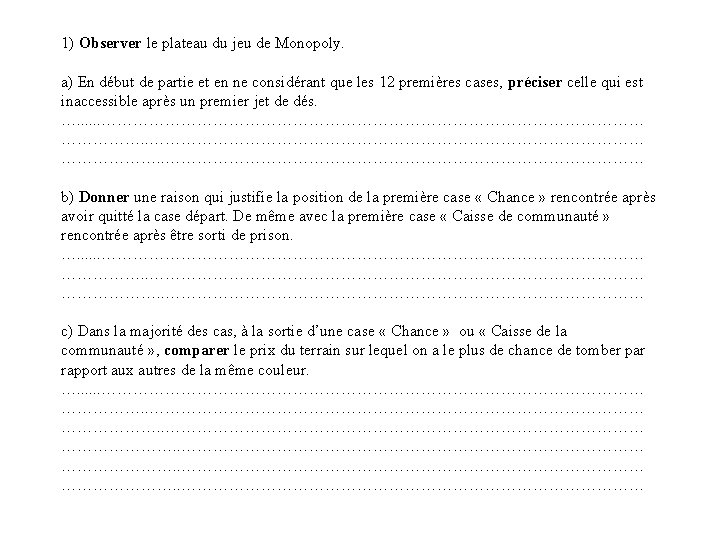 1) Observer le plateau du jeu de Monopoly.

a) En début de partie et en ne considérant que les 12 premières cases, préciser celle qui est inaccessible après un premier jet de dés.
………………………………………………………………………………………………
………………………………………………………………………………………………
………………………………………………………………………………………………

b) Donner une raison qui justifie la position de la première case « Chance » rencontrée après avoir quitté la case départ. De même avec la première case « Caisse de communauté » rencontrée après être sorti de prison.
………………………………………………………………………………………………
………………………………………………………………………………………………
………………………………………………………………………………………………

c) Dans la majorité des cas, à la sortie d'une case « Chance » ou « Caisse de la communauté », comparer le prix du terrain sur lequel on a le plus de chance de tomber par rapport aux autres de la même couleur.
………………………………………………………………………………………………
………………………………………………………………………………………………
………………………………………………………………………………………………
………………………………………………………………………………………………
………………………………………………………………………………………………
………………………………………………………………………………………………